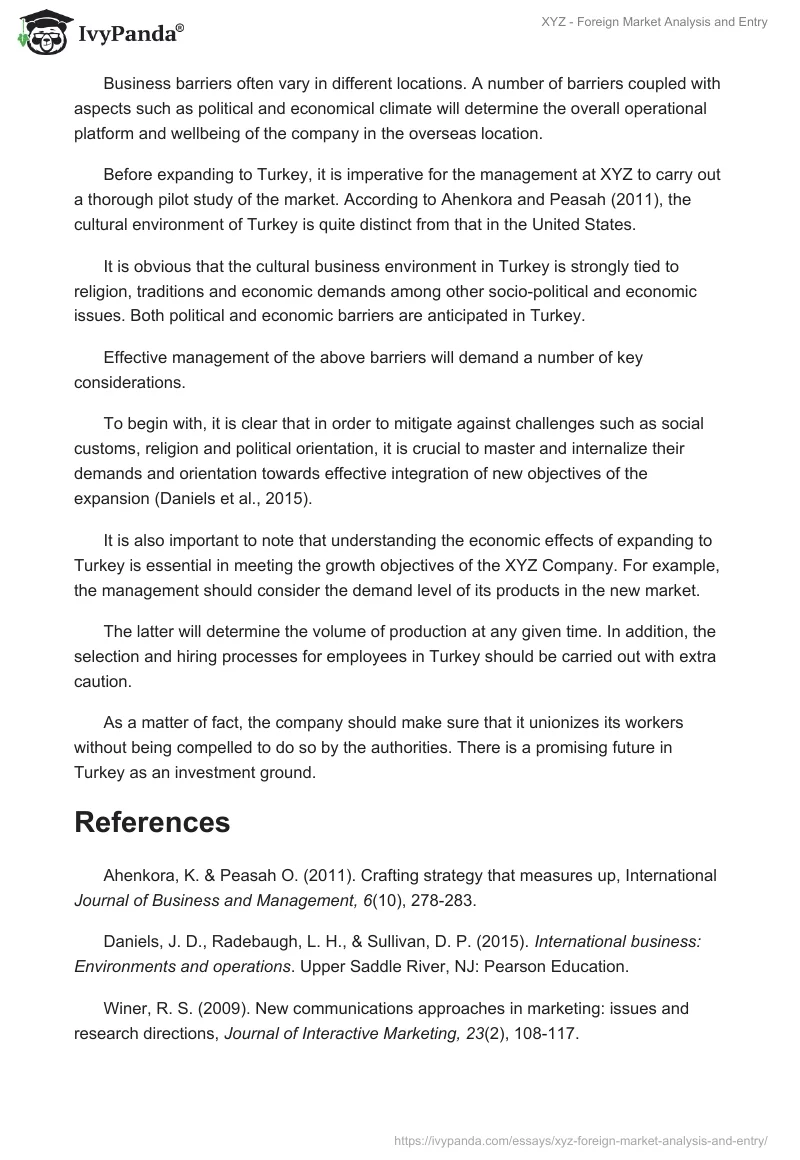 IvyPanda®

XYZ - Foreign Market Analysis and Entry

Business barriers often vary in different locations. A number of barriers coupled with aspects such as political and economical climate will determine the overall operational platform and wellbeing of the company in the overseas location.

Before expanding to Turkey, it is imperative for the management at XYZ to carry out a thorough pilot study of the market. According to Ahenkora and Peasah (2011), the cultural environment of Turkey is quite distinct from that in the United States.

It is obvious that the cultural business environment in Turkey is strongly tied to religion, traditions and economic demands among other socio-political and economic issues. Both political and economic barriers are anticipated in Turkey.

Effective management of the above barriers will demand a number of key considerations.

To begin with, it is clear that in order to mitigate against challenges such as social customs, religion and political orientation, it is crucial to master and internalize their demands and orientation towards effective integration of new objectives of the expansion (Daniels et al., 2015).

It is also important to note that understanding the economic effects of expanding to Turkey is essential in meeting the growth objectives of the XYZ Company. For example, the management should consider the demand level of its products in the new market.

The latter will determine the volume of production at any given time. In addition, the selection and hiring processes for employees in Turkey should be carried out with extra caution.

As a matter of fact, the company should make sure that it unionizes its workers without being compelled to do so by the authorities. There is a promising future in Turkey as an investment ground.

References

Ahenkora, K. & Peasah O. (2011). Crafting strategy that measures up, International Journal of Business and Management, 6(10), 278-283.

Daniels, J. D., Radebaugh, L. H., & Sullivan, D. P. (2015). International business: Environments and operations. Upper Saddle River, NJ: Pearson Education.

Winer, R. S. (2009). New communications approaches in marketing: issues and research directions, Journal of Interactive Marketing, 23(2), 108-117.

https://ivypanda.com/essays/xyz-foreign-market-analysis-and-entry/